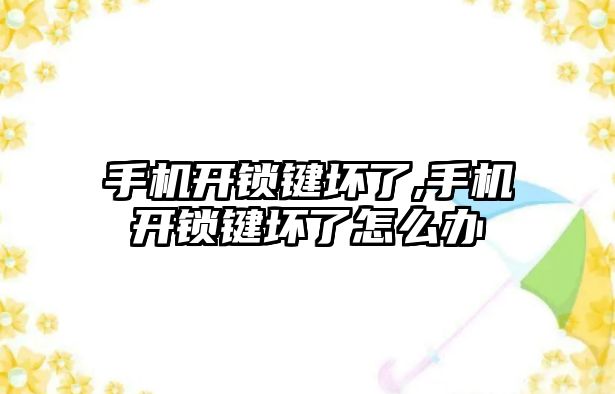 手机开锁键坏了,手机开锁键坏了怎么办